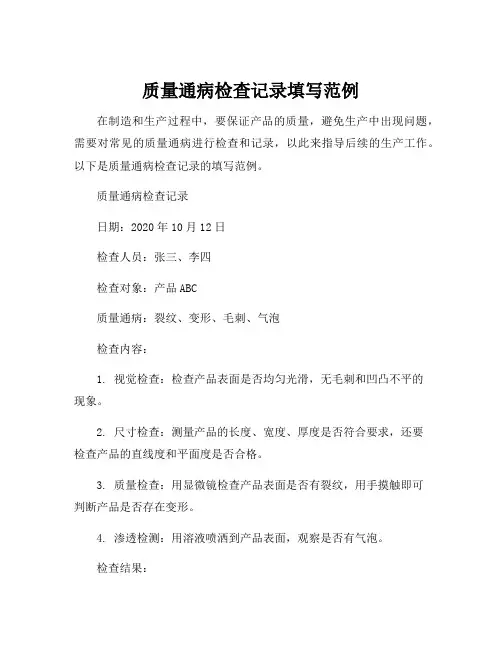 质量通病检查记录填写范例

在制造和生产过程中，要保证产品的质量，避免生产中出现问题，需要对常见的质量通病进行检查和记录，以此来指导后续的生产工作。以下是质量通病检查记录的填写范例。

质量通病检查记录

日期：2020年10月12日

检查人员：张三、李四

检查对象：产品ABC

质量通病：裂纹、变形、毛刺、气泡

检查内容：

1. 视觉检查：检查产品表面是否均匀光滑，无毛刺和凹凸不平的现象。

2. 尺寸检查：测量产品的长度、宽度、厚度是否符合要求，还要检查产品的直线度和平面度是否合格。

3. 质量检查：用显微镜检查产品表面是否有裂纹，用手摸触即可判断产品是否存在变形。

4. 渗透检测：用溶液喷洒到产品表面，观察是否有气泡。

检查结果：